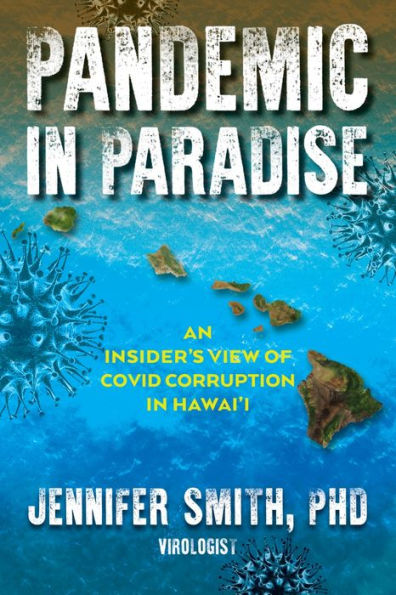 PANDEMIC IN PARADISE

AN INSIDER'S VIEW OF COVID CORRUPTION IN HAWAI'I

JENNIFER SMITH, PHD

VIROLOGIST